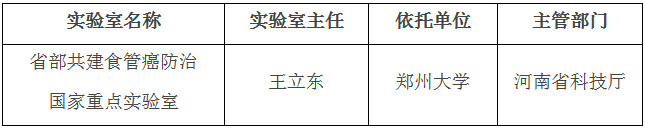 | 实验室名称 | 实验室主任 | 依托单位 | 主管部门 |
|---|---|---|---|
| 省部共建食管癌防治国家重点实验室 | 王立东 | 郑州大学 | 河南省科技厅 |